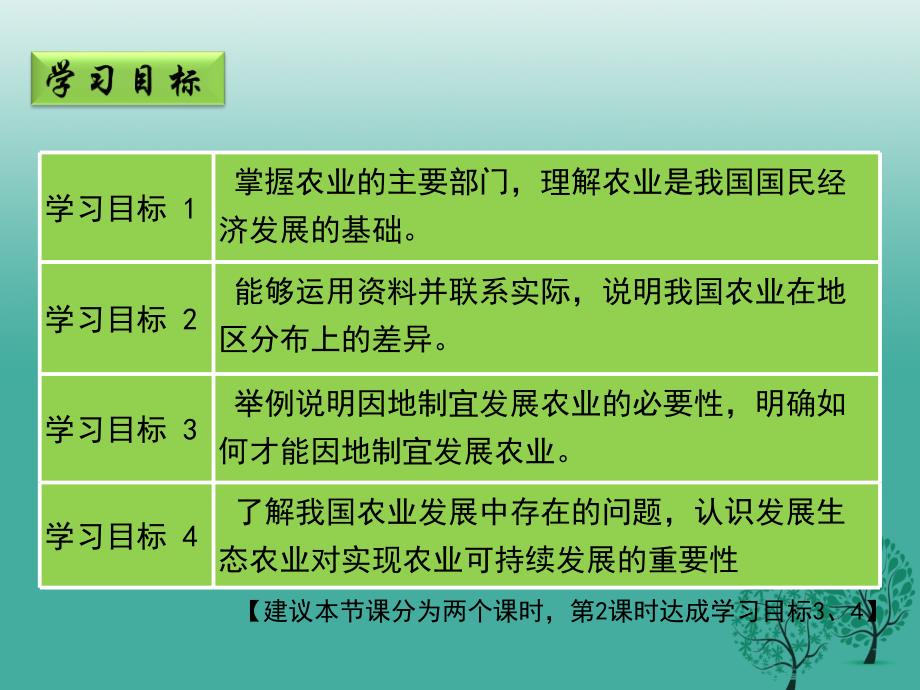 学习目标

| 学习目标 1 | 掌握农业的主要部门，理解农业是我国国民经济发展的基础。 |
|---|---|
| 学习目标 2 | 能够运用资料并联系实际，说明我国农业在地区分布上的差异。 |
| 学习目标 3 | 举例说明因地制宜发展农业的必要性，明确如何才能因地制宜发展农业。 |
| 学习目标 4 | 了解我国农业发展中存在的问题，认识发展生态农业对实现农业可持续发展的重要性 |

【建议本节课分为两个课时，第2课时达成学习目标3、4】